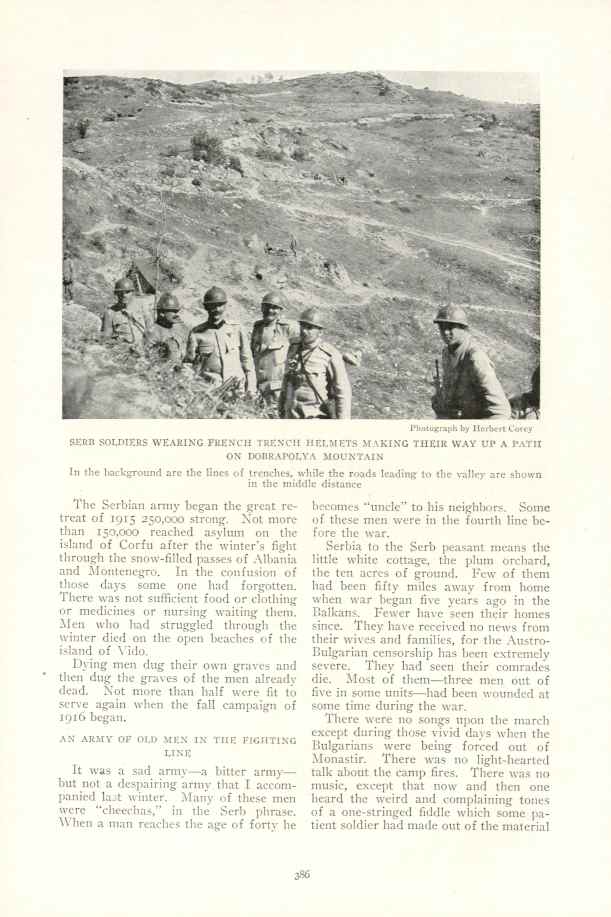 Photograph by Herbert Corey

SERB SOLDIERS WEARING FRENCH TRENCH HELMETS MAKING THEIR WAY UP A PATH ON DOBRAPOLYA MOUNTAIN

In the background are the lines of trenches, while the roads leading to the valley are shown in the middle distance

The Serbian army began the great retreat of 1915 250,000 strong. Not more than 150,000 reached asylum on the island of Corfu after the winter's fight through the snow-filled passes of Albania and Montenegro. In the confusion of those days some one had forgotten. There was not sufficient food or clothing or medicines or nursing waiting them. Men who had struggled through the winter died on the open beaches of the island of Vido.

Dying men dug their own graves and then dug the graves of the men already dead. Not more than half were fit to serve again when the fall campaign of 1916 began.

AN ARMY OF OLD MEN IN THE FIGHTING LINE

It was a sad army—a bitter army—but not a despairing army that I accompanied last winter. Many of these men were "cheechas," in the Serb phrase. When a man reaches the age of forty he becomes "uncle" to his neighbors. Some of these men were in the fourth line before the war.

Serbia to the Serb peasant means the little white cottage, the plum orchard, the ten acres of ground. Few of them had been fifty miles away from home when war began five years ago in the Balkans. Fewer have seen their homes since. They have received no news from their wives and families, for the Austro-Bulgarian censorship has been extremely severe. They had seen their comrades die. Most of them—three men out of five in some units—had been wounded at some time during the war.

There were no songs upon the march except during those vivid days when the Bulgarians were being forced out of Monastir. There was no light-hearted talk about the camp fires. There was no music, except that now and then one heard the weird and complaining tones of a one-stringed fiddle which some patient soldier had made out of the material

386